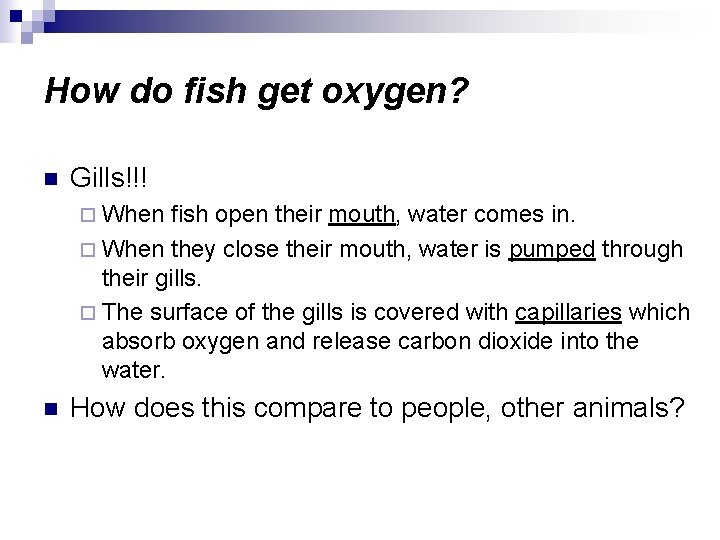 How do fish get oxygen?

Gills!!!

When fish open their mouth, water comes in.

When they close their mouth, water is pumped through their gills.

The surface of the gills is covered with capillaries which absorb oxygen and release carbon dioxide into the water.

How does this compare to people, other animals?